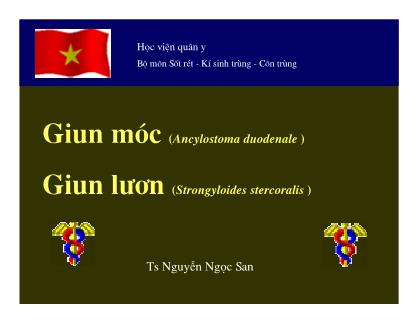 Học viện quân y
Bộ môn Sốt rét - Kí sinh trùng - Côn trùng

Giun móc (Ancylostoma duodenale )

Giun lươn (Strongyloides stercoralis )

Ts Nguyễn Ngọc San